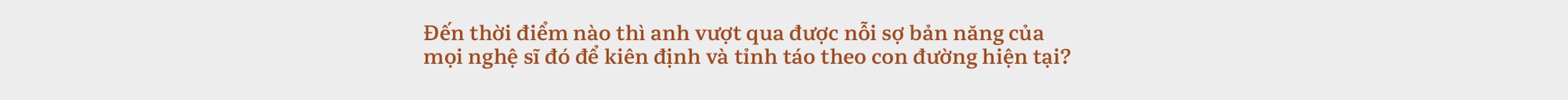 Đến thời điểm nào thì anh vượt qua được nỗi sợ bản năng của mọi nghệ sĩ đó để kiên định và tỉnh táo theo con đường hiện tại?